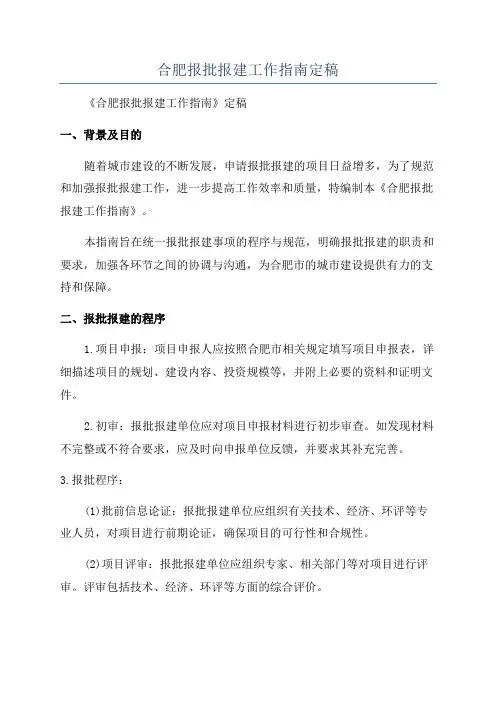 合肥报批报建工作指南定稿

《合肥报批报建工作指南》定稿

一、背景及目的

随着城市建设的不断发展，申请报批报建的项目日益增多，为了规范和加强报批报建工作，进一步提高工作效率和质量，特编制本《合肥报批报建工作指南》。

本指南旨在统一报批报建事项的程序与规范，明确报批报建的职责和要求，加强各环节之间的协调与沟通，为合肥市的城市建设提供有力的支持和保障。

二、报批报建的程序

1.项目申报：项目申报人应按照合肥市相关规定填写项目申报表，详细描述项目的规划、建设内容、投资规模等，并附上必要的资料和证明文件。

2.初审：报批报建单位应对项目申报材料进行初步审查。如发现材料不完整或不符合要求，应及时向申报单位反馈，并要求其补充完善。

3.报批程序：

(1)批前信息论证：报批报建单位应组织有关技术、经济、环评等专业人员，对项目进行前期论证，确保项目的可行性和合规性。

(2)项目评审：报批报建单位应组织专家、相关部门等对项目进行评审。评审包括技术、经济、环评等方面的综合评价。